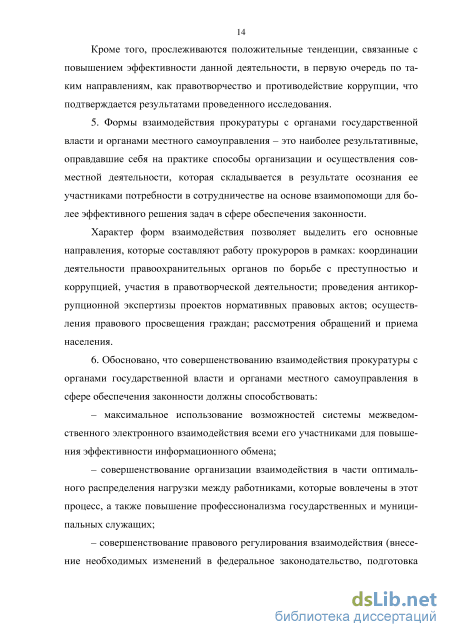 14

Кроме того, прослеживаются положительные тенденции, связанные с повышением эффективности данной деятельности, в первую очередь по таким направлениям, как правотворчество и противодействие коррупции, что подтверждается результатами проведенного исследования.

5. Формы взаимодействия прокуратуры с органами государственной власти и органами местного самоуправления – это наиболее результативные, оправдавшие себя на практике способы организации и осуществления совместной деятельности, которая складывается в результате осознания ее участниками потребности в сотрудничестве на основе взаимопомощи для более эффективного решения задач в сфере обеспечения законности.

Характер форм взаимодействия позволяет выделить его основные направления, которые составляют работу прокуроров в рамках: координации деятельности правоохранительных органов по борьбе с преступностью и коррупцией, участия в правотворческой деятельности; проведения антикоррупционной экспертизы проектов нормативных правовых актов; осуществления правового просвещения граждан; рассмотрения обращений и приема населения.

6. Обосновано, что совершенствованию взаимодействия прокуратуры с органами государственной власти и органами местного самоуправления в сфере обеспечения законности должны способствовать:

– максимальное использование возможностей системы межведомственного электронного взаимодействия всеми его участниками для повышения эффективности информационного обмена;

– совершенствование организации взаимодействия в части оптимального распределения нагрузки между работниками, которые вовлечены в этот процесс, а также повышение профессионализма государственных и муниципальных служащих;

– совершенствование правового регулирования взаимодействия (внесение необходимых изменений в федеральное законодательство, подготовка

dsLib.net
библиотека диссертаций